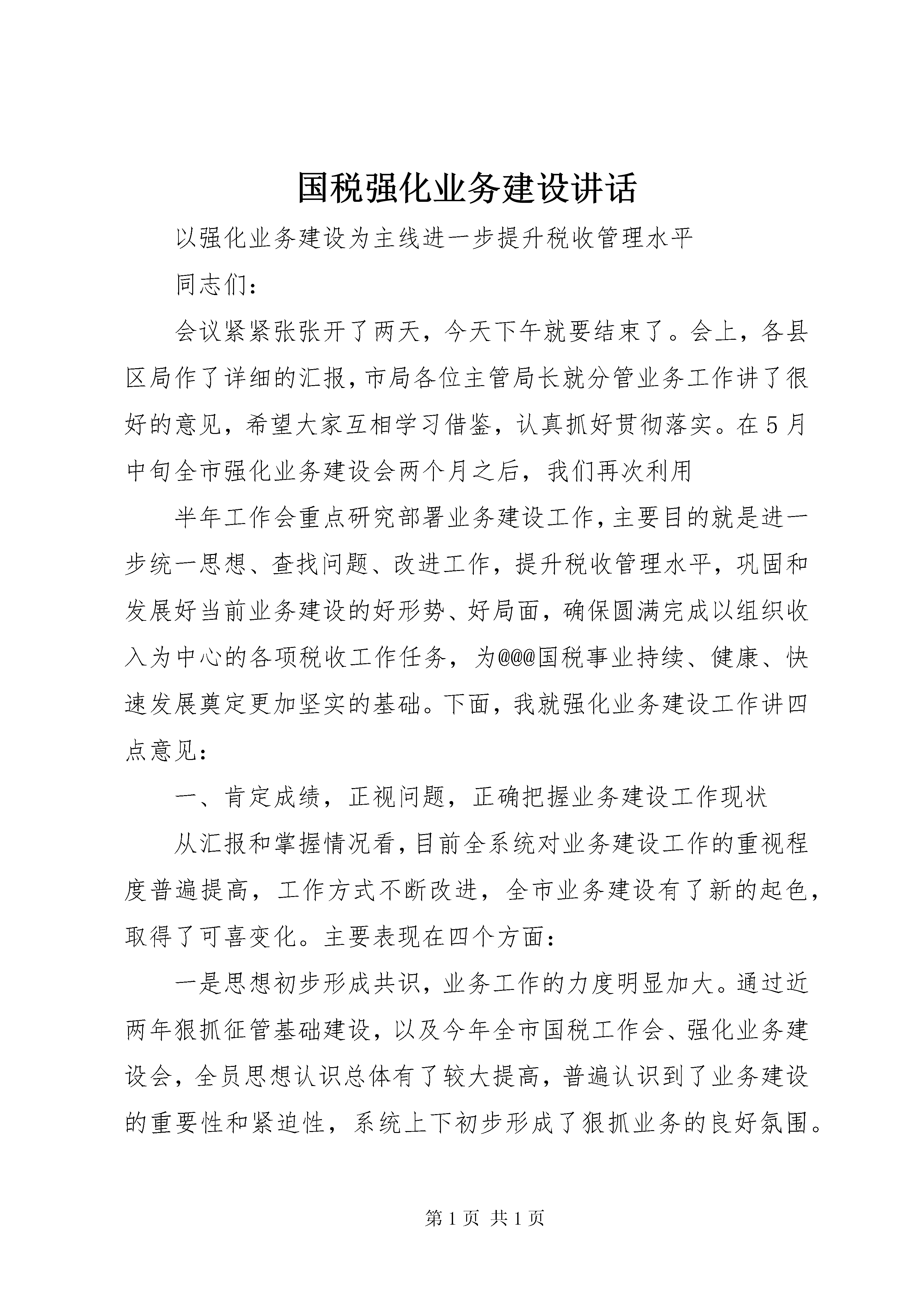 国税强化业务建设讲话

以强化业务建设为主线进一步提升税收管理水平

同志们：

会议紧紧张张开了两天，今天下午就要结束了。会上，各县区局作了详细的汇报，市局各位主管局长就分管业务工作讲了很好的意见，希望大家互相学习借鉴，认真抓好贯彻落实。在5月中旬全市强化业务建设会两个月之后，我们再次利用

半年工作会重点研究部署业务建设工作，主要目的就是进一步统一思想、查找问题、改进工作，提升税收管理水平，巩固和发展好当前业务建设的好形势、好局面，确保圆满完成以组织收入为中心的各项税收工作任务，为@@@国税事业持续、健康、快速发展奠定更加坚实的基础。下面，我就强化业务建设工作讲四点意见：

一、肯定成绩，正视问题，正确把握业务建设工作现状

从汇报和掌握情况看，目前全系统对业务建设工作的重视程度普遍提高，工作方式不断改进，全市业务建设有了新的起色，取得了可喜变化。主要表现在四个方面：

一是思想初步形成共识，业务工作的力度明显加大。通过近两年狠抓征管基础建设，以及今年全市国税工作会、强化业务建设会，全员思想认识总体有了较大提高，普遍认识到了业务建设的重要性和紧迫性，系统上下初步形成了狠抓业务的良好氛围。

第1页 共1页